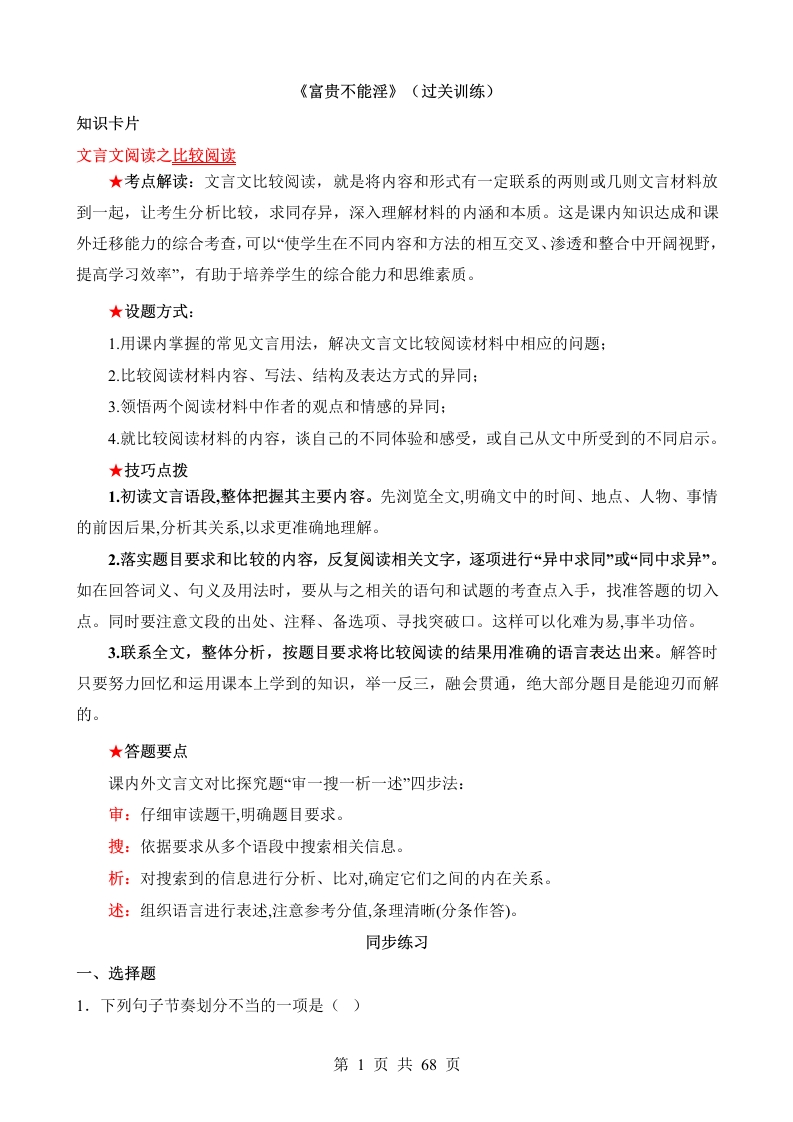 《富贵不能淫》（过关训练）

知识卡片

文言文阅读之比较阅读

★考点解读：文言文比较阅读，就是将内容和形式有一定联系的两则或几则文言材料放到一起，让考生分析比较，求同存异，深入理解材料的内涵和本质。这是课内知识达成和课外迁移能力的综合考查，可以“使学生在不同内容和方法的相互交叉、渗透和整合中开阔视野，提高学习效率”，有助于培养学生的综合能力和思维素质。

★设题方式：

1.用课内掌握的常见文言用法，解决文言文比较阅读材料中相应的问题；

2.比较阅读材料内容、写法、结构及表达方式的异同；

3.领悟两个阅读材料中作者的观点和情感的异同；

4.就比较阅读材料的内容，谈自己的不同体验和感受，或自己从文中所受到的不同启示。

★技巧点拨

1.初读文言语段,整体把握其主要内容。先浏览全文,明确文中的时间、地点、人物、事情的前因后果,分析其关系,以求更准确地理解。

2.落实题目要求和比较的内容，反复阅读相关文字，逐项进行“异中求同”或“同中求异”。如在回答词义、句义及用法时，要从与之相关的语句和试题的考查点入手，找准答题的切入点。同时要注意文段的出处、注释、备选项、寻找突破口。这样可以化难为易,事半功倍。

3.联系全文，整体分析，按题目要求将比较阅读的结果用准确的语言表达出来。解答时只要努力回忆和运用课本上学到的知识，举一反三，融会贯通，绝大部分题目是能迎刃而解的。

★答题要点

课内外文言文对比探究题“审一搜一析一述”四步法：

审：仔细审读题干,明确题目要求。

搜：依据要求从多个语段中搜索相关信息。

析：对搜索到的信息进行分析、比对,确定它们之间的内在关系。

述：组织语言进行表述,注意参考分值,条理清晰(分条作答)。

同步练习

一、选择题

1．下列句子节奏划分不当的一项是（ ）

第 1 页 共 68 页